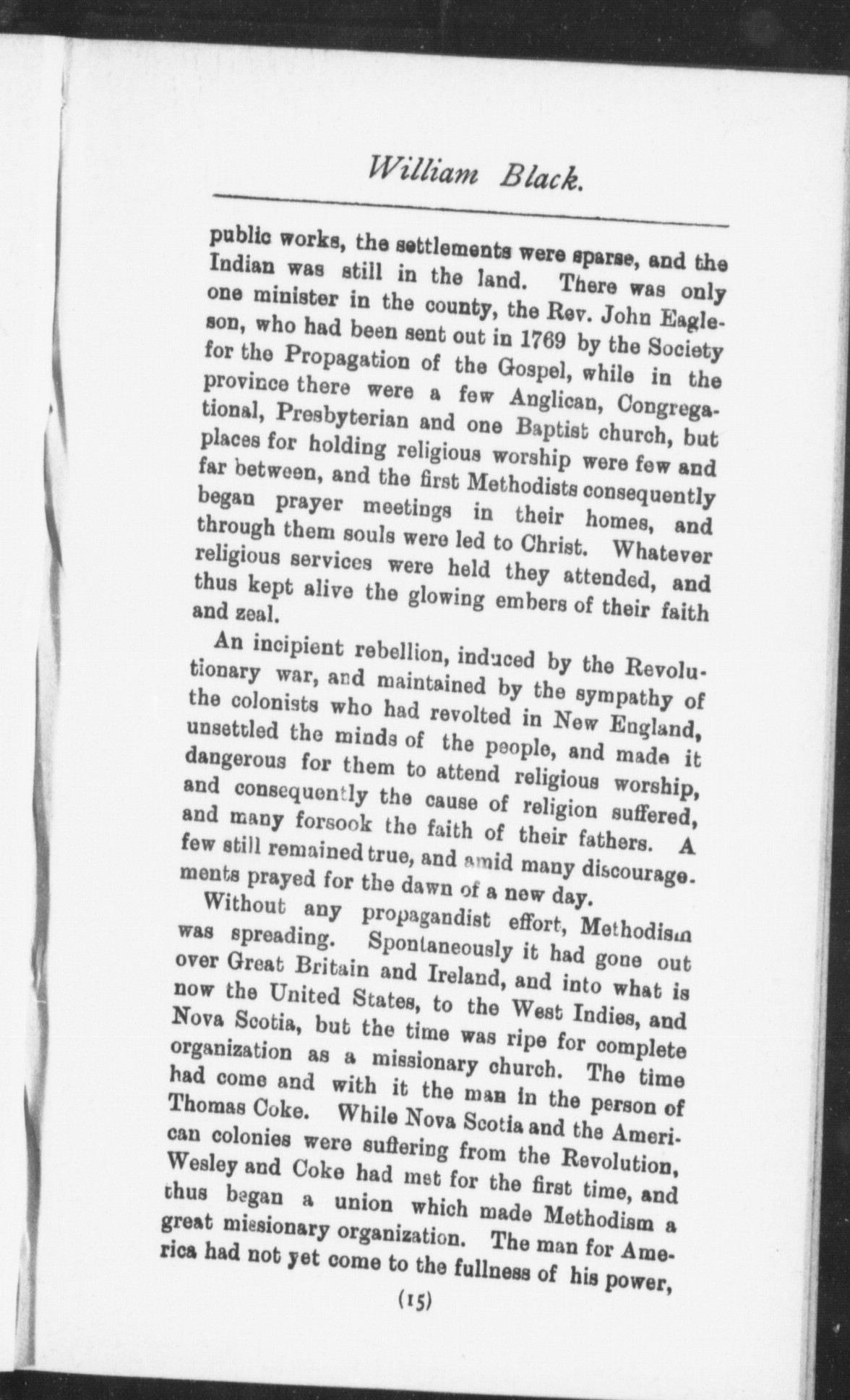 William Black.

public works, the settlements were sparse, and the Indian was still in the land. There was only one minister in the county, the Rev. John Eagleson, who had been sent out in 1769 by the Society for the Propagation of the Gospel, while in the province there were a few Anglican, Congregational, Presbyterian and one Baptist church, but places for holding religious worship were few and far between, and the first Methodists consequently began prayer meetings in their homes, and through them souls were led to Christ. Whatever religious services were held they attended, and thus kept alive the glowing embers of their faith and zeal.

An incipient rebellion, induced by the Revolutionary war, and maintained by the sympathy of the colonists who had revolted in New England, unsettled the minds of the people, and made it dangerous for them to attend religious worship, and consequently the cause of religion suffered, and many forsook the faith of their fathers. A few still remained true, and amid many discouragements prayed for the dawn of a new day.

Without any propagandist effort, Methodism was spreading. Spontaneously it had gone out over Great Britain and Ireland, and into what is now the United States, to the West Indies, and Nova Scotia, but the time was ripe for complete organization as a missionary church. The time had come and with it the man in the person of Thomas Coke. While Nova Scotia and the American colonies were suffering from the Revolution, Wesley and Coke had met for the first time, and thus began a union which made Methodism a great missionary organization. The man for America had not yet come to the fullness of his power,

(15)